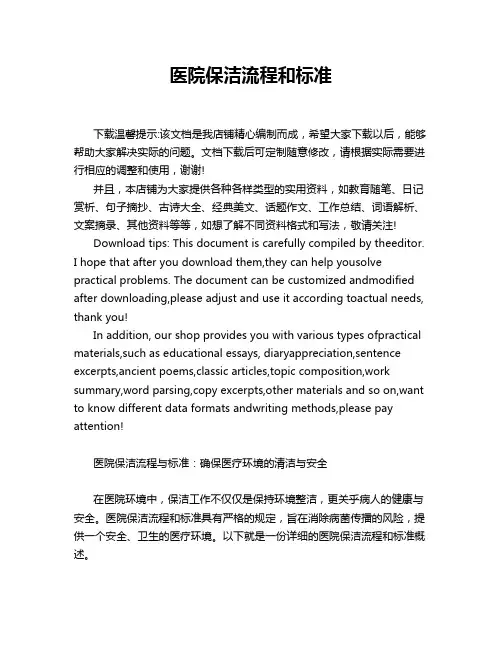 医院保洁流程和标准

下载温馨提示:该文档是我店铺精心编制而成，希望大家下载以后，能够帮助大家解决实际的问题。文档下载后可定制随意修改，请根据实际需要进行相应的调整和使用，谢谢!

并且，本店铺为大家提供各种各样类型的实用资料，如教育随笔、日记赏析、句子摘抄、古诗大全、经典美文、话题作文、工作总结、词语解析、文案摘录、其他资料等等，如想了解不同资料格式和写法，敬请关注!

Download tips: This document is carefully compiled by theeditor. I hope that after you download them,they can help yousolve practical problems. The document can be customized andmodified after downloading,please adjust and use it according toactual needs, thank you!

In addition, our shop provides you with various types ofpractical materials,such as educational essays, diaryappreciation,sentence excerpts,ancient poems,classic articles,topic composition,work summary,word parsing,copy excerpts,other materials and so on,want to know different data formats andwriting methods,please pay attention!

医院保洁流程与标准：确保医疗环境的清洁与安全

在医院环境中，保洁工作不仅仅是保持环境整洁，更关乎病人的健康与安全。医院保洁流程和标准具有严格的规定，旨在消除病菌传播的风险，提供一个安全、卫生的医疗环境。以下就是一份详细的医院保洁流程和标准概述。